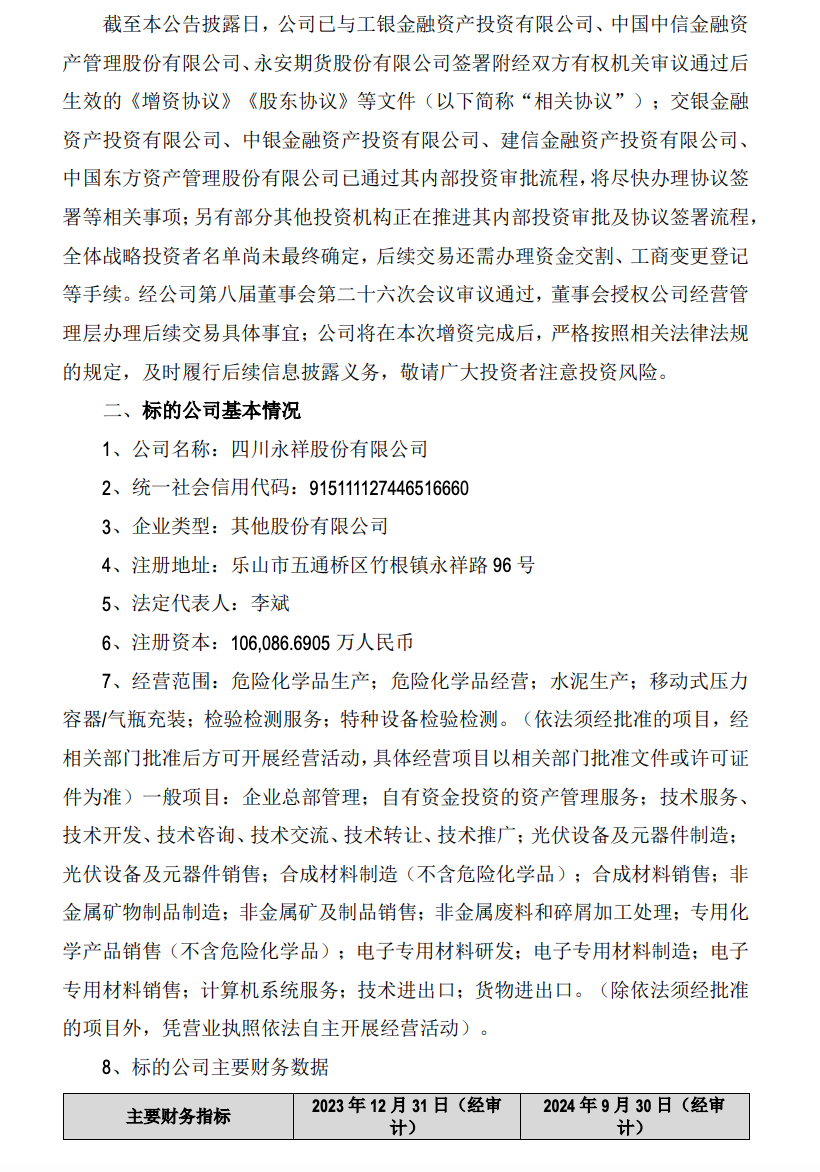 截至本公告披露日，公司已与工银金融资产投资有限公司、中国中信金融资产管理股份有限公司、永安期货股份有限公司签署附经双方有权机关审议通过后生效的《增资协议》《股东协议》等文件（以下简称“相关协议”）；交银金融资产投资有限公司、中银金融资产投资有限公司、建信金融资产投资有限公司、中国东方资产管理股份有限公司已通过其内部投资审批流程，将尽快办理协议签署等相关事项；另有部分其他投资机构正在推进其内部投资审批及协议签署流程，全体战略投资者名单尚未最终确定，后续交易还需办理资金交割、工商变更登记等手续。经公司第八届董事会第二十六次会议审议通过，董事会授权公司经营管理层办理后续交易具体事宜；公司将在本次增资完成后，严格按照相关法律法规的规定，及时履行后续信息披露义务，敬请广大投资者注意投资风险。

二、标的公司基本情况

1、公司名称：四川永祥股份有限公司

2、统一社会信用代码：915111127446516660

3、企业类型：其他股份有限公司

4、注册地址：乐山市五通桥区竹根镇永祥路 96 号

5、法定代表人：李斌

6、注册资本：106,086.6905 万人民币

7、经营范围：危险化学品生产；危险化学品经营；水泥生产；移动式压力容器/气瓶充装；检验检测服务；特种设备检验检测。（依法须经批准的项目，经相关部门批准后方可开展经营活动，具体经营项目以相关部门批准文件或许可证件为准）一般项目：企业总部管理；自有资金投资的资产管理服务；技术服务、技术开发、技术咨询、技术交流、技术转让、技术推广；光伏设备及元器件制造；光伏设备及元器件销售；合成材料制造（不含危险化学品）；合成材料销售；非金属矿物制品制造；非金属矿及制品销售；非金属废料和碎屑加工处理；专用化学产品销售（不含危险化学品）；电子专用材料研发；电子专用材料制造；电子专用材料销售；计算机系统服务；技术进出口；货物进出口。（除依法须经批准的项目外，凭营业执照依法自主开展经营活动）。

8、标的公司主要财务数据

| 主要财务指标 | 2023 年 12 月 31 日（经审计） | 2024 年 9 月 30 日（经审计） |
|---|---|---|